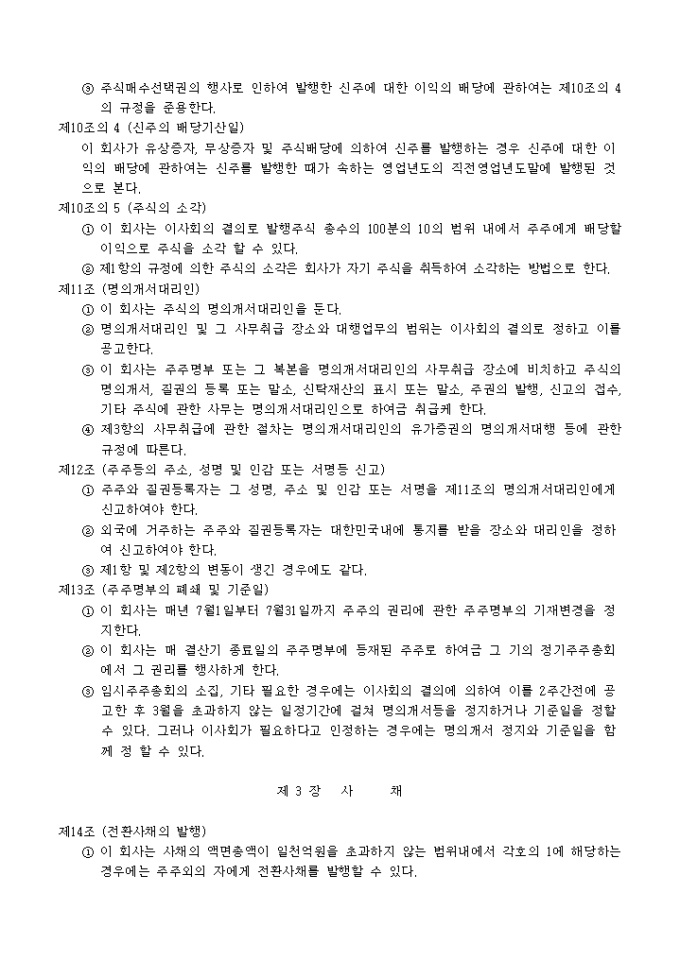 ⑨ 주식매수선택권의 행사로 인하여 발행한 신주에 대한 이익의 배당에 관하여는 제10조의 4의 규정을 준용한다.

제10조의 4 (신주의 배당기산일)
이 회사가 유상증자, 무상증자 및 주식배당에 의하여 신주를 발행하는 경우 신주에 대한 이익의 배당에 관하여는 신주를 발행한 때가 속하는 영업년도의 직전영업년도말에 발행된 것으로 본다.

제10조의 5 (주식의 소각)
① 이 회사는 이사회의 결의로 발행주식 총수의 100분의 10의 범위 내에서 주주에게 배당할 이익으로 주식을 소각 할 수 있다.
② 제1항의 규정에 의한 주식의 소각은 회사가 자기 주식을 취득하여 소각하는 방법으로 한다.

제11조 (명의개서대리인)
① 이 회사는 주식의 명의개서대리인을 둔다.
② 명의개서대리인 및 그 사무취급 장소와 대행업무의 범위는 이사회의 결의로 정하고 이를 공고한다.
③ 이 회사는 주주명부 또는 그 복본을 명의개서대리인의 사무취급 장소에 비치하고 주식의 명의개서, 질권의 등록 또는 말소, 신탁재산의 표시 또는 말소, 주권의 발행, 신고의 접수, 기타 주식에 관한 사무는 명의개서대리인으로 하여금 취급케 한다.
④ 제3항의 사무취급에 관한 절차는 명의개서대리인의 유가증권의 명의개서대행 등에 관한 규정에 따른다.

제12조 (주주등의 주소, 성명 및 인감 또는 서명등 신고)
① 주주와 질권등록자는 그 성명, 주소 및 인감 또는 서명을 제11조의 명의개서대리인에게 신고하여야 한다.
② 외국에 거주하는 주주와 질권등록자는 대한민국내에 통지를 받을 장소와 대리인을 정하여 신고하여야 한다.
③ 제1항 및 제2항의 변동이 생긴 경우에도 같다.

제13조 (주주명부의 폐쇄 및 기준일)
① 이 회사는 매년 7월1일부터 7월31일까지 주주의 권리에 관한 주주명부의 기재변경을 정지한다.
② 이 회사는 매 결산기 종료일의 주주명부에 등재된 주주로 하여금 그 기의 정기주주총회에서 그 권리를 행사하게 한다.
③ 임시주주총회의 소집, 기타 필요한 경우에는 이사회의 결의에 의하여 이를 2주간전에 공고한 후 3월을 초과하지 않는 일정기간에 걸쳐 명의개서등을 정지하거나 기준일을 정할 수 있다. 그러나 이사회가 필요하다고 인정하는 경우에는 명의개서 정지와 기준일을 함께 정 할 수 있다.

제 3 장 사 채

제14조 (전환사채의 발행)
① 이 회사는 사채의 액면총액이 일천억원을 초과하지 않는 범위내에서 각호의 1에 해당하는 경우에는 주주외의 자에게 전환사채를 발행할 수 있다.